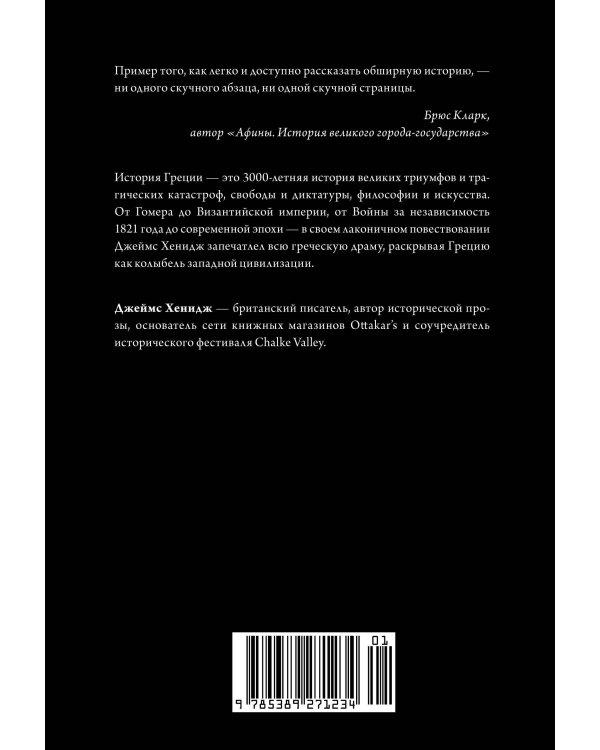 Пример того, как легко и доступно рассказать обширную историю, — ни одного скучного абзаца, ни одной скучной страницы.

Брюс Кларк,
автор «Афины. История великого города-государства»

История Греции — это 3000-летняя история великих триумфов и трагических катастроф, свободы и диктатуры, философии и искусства. От Гомера до Византийской империи, от Войны за независимость 1821 года до современной эпохи — в своем лаконичном повествовании Джеймс Хенидж запечатлел всю греческую драму, раскрывая Грецию как колыбель западной цивилизации.

Джеймс Хенидж — британский писатель, автор исторической прозы, основатель сети книжных магазинов Ottakar's и соучредитель исторического фестиваля Chalke Valley.

01

9 785389 271234